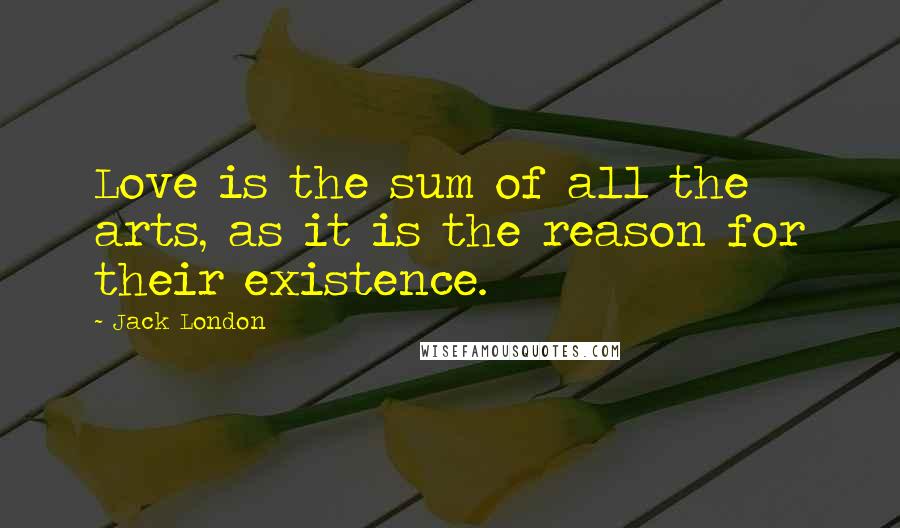 Love is the sum of all the arts, as it is the reason for their existence.

- Jack London

WISEFAMOUSQUOTES.COM